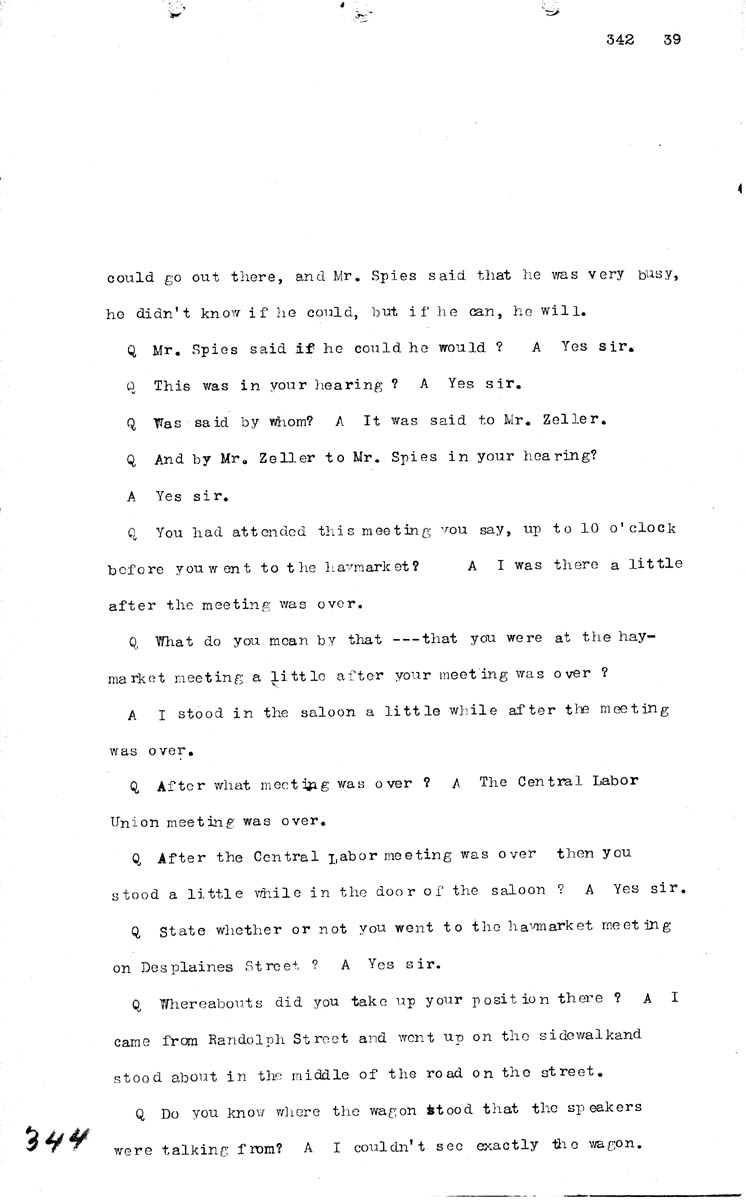 342 39

could go out there, and Mr. Spies said that he was very busy, he didn't know if he could, but if he can, he will.

Q Mr. Spies said if he could he would ? A Yes sir.

Q This was in your hearing ? A Yes sir.

Q Was said by whom? A It was said to Mr. Zeller.

Q And by Mr. Zeller to Mr. Spies in your hearing?

A Yes sir.

Q You had attended this meeting you say, up to 10 o'clock before you went to the haymarket? A I was there a little after the meeting was over.

Q What do you mean by that ---that you were at the haymarket meeting a little after your meeting was over ?

A I stood in the saloon a little while after the meeting was over.

Q After what meeting was over ? A The Central Labor Union meeting was over.

Q After the Central Labor meeting was over then you stood a little while in the door of the saloon ? A Yes sir.

Q State whether or not you went to the haymarket meeting on Desplaines Street ? A Yes sir.

Q Whereabouts did you take up your position there ? A I came from Randolph Street and went up on the sidewalkand stood about in the middle of the road on the street.

Q Do you know where the wagon stood that the speakers were talking from? A I couldn't see exactly the wagon.

344